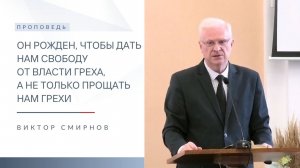 ПРОПОВЕДЬ

ОН РОЖДЕН, ЧТОБЫ ДАТЬ НАМ СВОБОДУ ОТ ВЛАСТИ ГРЕХА, А НЕ ТОЛЬКО ПРОЩАТЬ НАМ ГРЕХИ

ВИКТОР СМИРНОВ